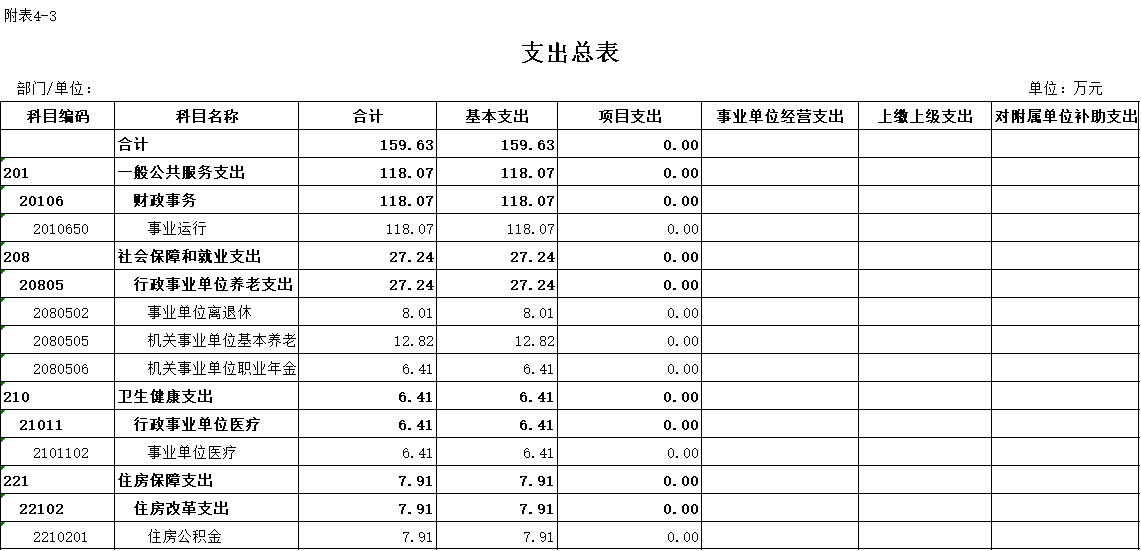 附表4-3

支出总表

部门/单位：

单位：万元

| 科目编码 | 科目名称 | 合计 | 基本支出 | 项目支出 | 事业单位经营支出 | 上缴上级支出 | 对附属单位补助支出 |
|---|---|---|---|---|---|---|---|
| | 合计 | 159.63 | 159.63 | 0.00 | | | |
| 201 | 一般公共服务支出 | 118.07 | 118.07 | 0.00 | | | |
| 20106 | 财政事务 | 118.07 | 118.07 | 0.00 | | | |
| 2010650 | 事业运行 | 118.07 | 118.07 | 0.00 | | | |
| 208 | 社会保障和就业支出 | 27.24 | 27.24 | 0.00 | | | |
| 20805 | 行政事业单位养老支出 | 27.24 | 27.24 | 0.00 | | | |
| 2080502 | 事业单位离退休 | 8.01 | 8.01 | 0.00 | | | |
| 2080505 | 机关事业单位基本养老 | 12.82 | 12.82 | 0.00 | | | |
| 2080506 | 机关事业单位职业年金 | 6.41 | 6.41 | 0.00 | | | |
| 210 | 卫生健康支出 | 6.41 | 6.41 | 0.00 | | | |
| 21011 | 行政事业单位医疗 | 6.41 | 6.41 | 0.00 | | | |
| 2101102 | 事业单位医疗 | 6.41 | 6.41 | 0.00 | | | |
| 221 | 住房保障支出 | 7.91 | 7.91 | 0.00 | | | |
| 22102 | 住房改革支出 | 7.91 | 7.91 | 0.00 | | | |
| 2210201 | 住房公积金 | 7.91 | 7.91 | 0.00 | | | |